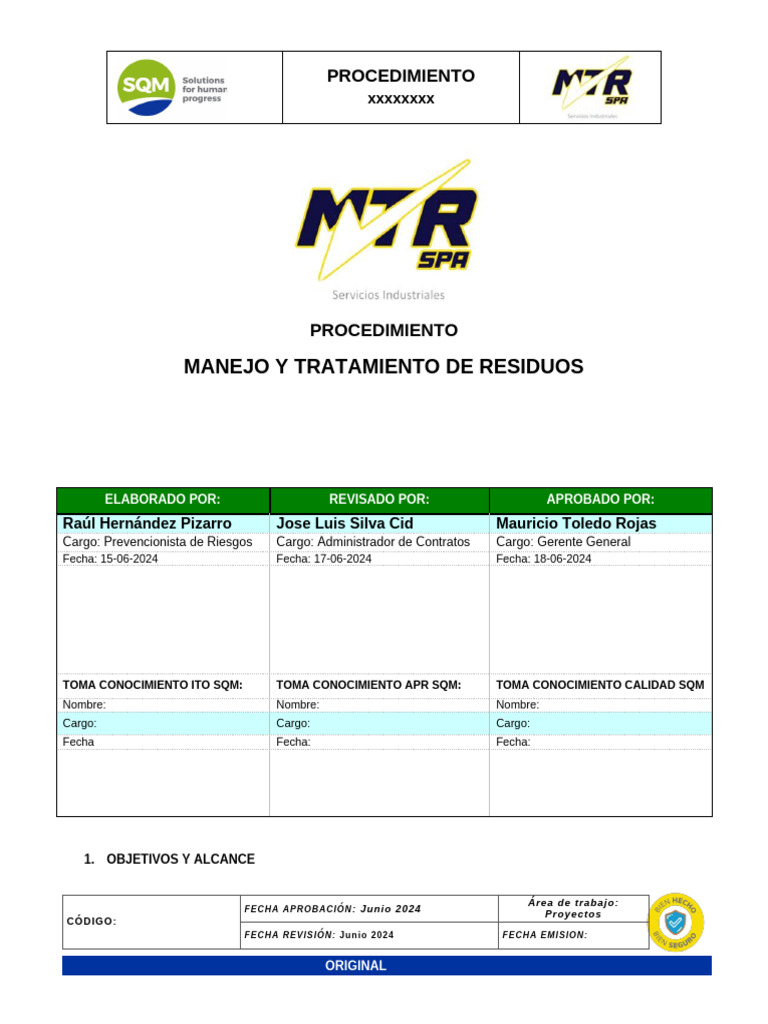 SQM Solutions for human progress

PROCEDIMIENTO
xxxxxxxx

MTR SPA
Servicios Industriales

MTR SPA
Servicios Industriales

PROCEDIMIENTO

MANEJO Y TRATAMIENTO DE RESIDUOS

| ELABORADO POR: | REVISADO POR: | APROBADO POR: |
|---|---|---|
| Raúl Hernández Pizarro | Jose Luis Silva Cid | Mauricio Toledo Rojas |
| Cargo: Prevencionista de Riesgos | Cargo: Administrador de Contratos | Cargo: Gerente General |
| Fecha: 15-06-2024 | Fecha: 17-06-2024 | Fecha: 18-06-2024 |
| TOMA CONOCIMIENTO ITO SQM: | TOMA CONOCIMIENTO APR SQM: | TOMA CONOCIMIENTO CALIDAD SQM |
| Nombre: | Nombre: | Nombre: |
| Cargo: | Cargo: | Cargo: |
| Fecha | Fecha: | Fecha: |

1. OBJETIVOS Y ALCANCE

| CÓDIGO: | FECHA APROBACIÓN: Junio 2024 | Área de trabajo: Proyectos |
|---|---|---|
| | FECHA REVISIÓN: Junio 2024 | FECHA EMISION: |

BIEN HECHO BIEN SEGURO

ORIGINAL